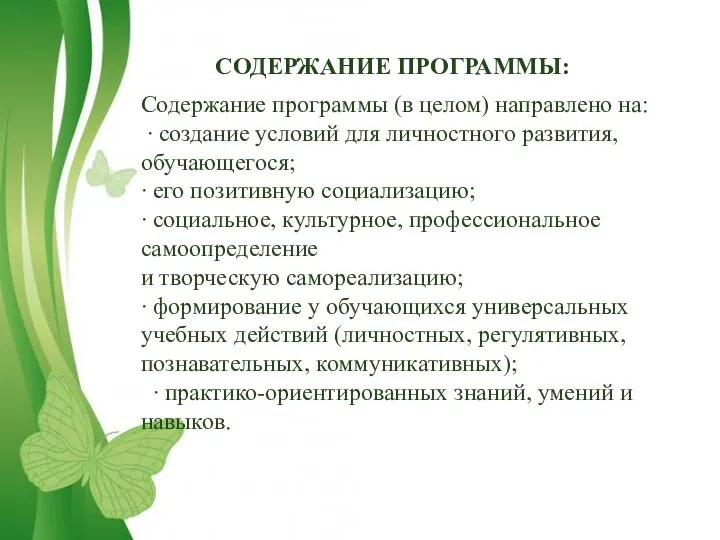 СОДЕРЖАНИЕ ПРОГРАММЫ:

Содержание программы (в целом) направлено на:
· создание условий для личностного развития, обучающегося;
· его позитивную социализацию;
· социальное, культурное, профессиональное самоопределение
и творческую самореализацию;
· формирование у обучающихся универсальных учебных действий (личностных, регулятивных, познавательных, коммуникативных);
· практико-ориентированных знаний, умений и навыков.